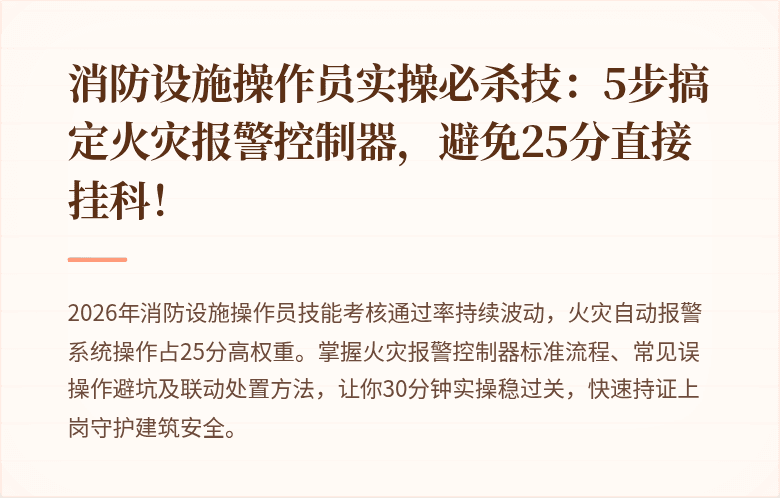 消防设施操作员实操必杀技：5步搞定火灾报警控制器，避免25分直接挂科！

2026年消防设施操作员技能考核通过率持续波动，火灾自动报警系统操作占25分高权重。掌握火灾报警控制器标准流程、常见误操作避坑及联动处置方法，让你30分钟实操稳过关，快速持证上岗守护建筑安全。